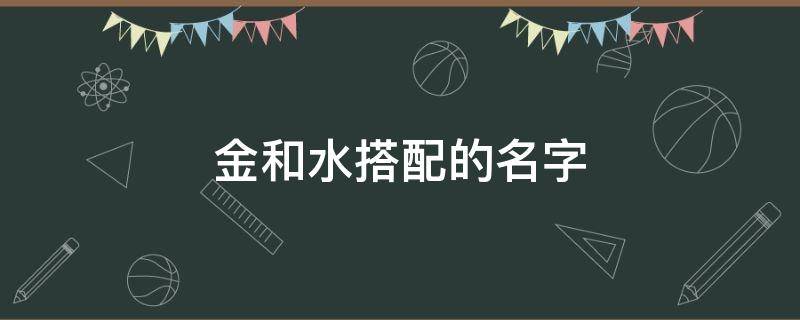 金和水搭配的名字